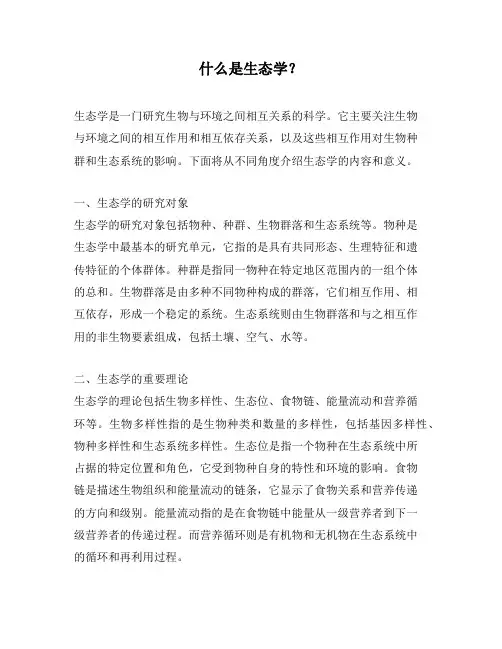 什么是生态学？

生态学是一门研究生物与环境之间相互关系的科学。它主要关注生物与环境之间的相互作用和相互依存关系，以及这些相互作用对生物种群和生态系统的影响。下面将从不同角度介绍生态学的内容和意义。

一、生态学的研究对象
生态学的研究对象包括物种、种群、生物群落和生态系统等。物种是生态学中最基本的研究单元，它指的是具有共同形态、生理特征和遗传特征的个体群体。种群是指同一物种在特定地区范围内的一组个体的总和。生物群落是由多种不同物种构成的群落，它们相互作用、相互依存，形成一个稳定的系统。生态系统则由生物群落和与之相互作用的非生物要素组成，包括土壤、空气、水等。

二、生态学的重要理论
生态学的理论包括生物多样性、生态位、食物链、能量流动和营养循环等。生物多样性指的是生物种类和数量的多样性，包括基因多样性、物种多样性和生态系统多样性。生态位是指一个物种在生态系统中所占据的特定位置和角色，它受到物种自身的特性和环境的影响。食物链是描述生物组织和能量流动的链条，它显示了食物关系和营养传递的方向和级别。能量流动指的是在食物链中能量从一级营养者到下一级营养者的传递过程。而营养循环则是有机物和无机物在生态系统中的循环和再利用过程。